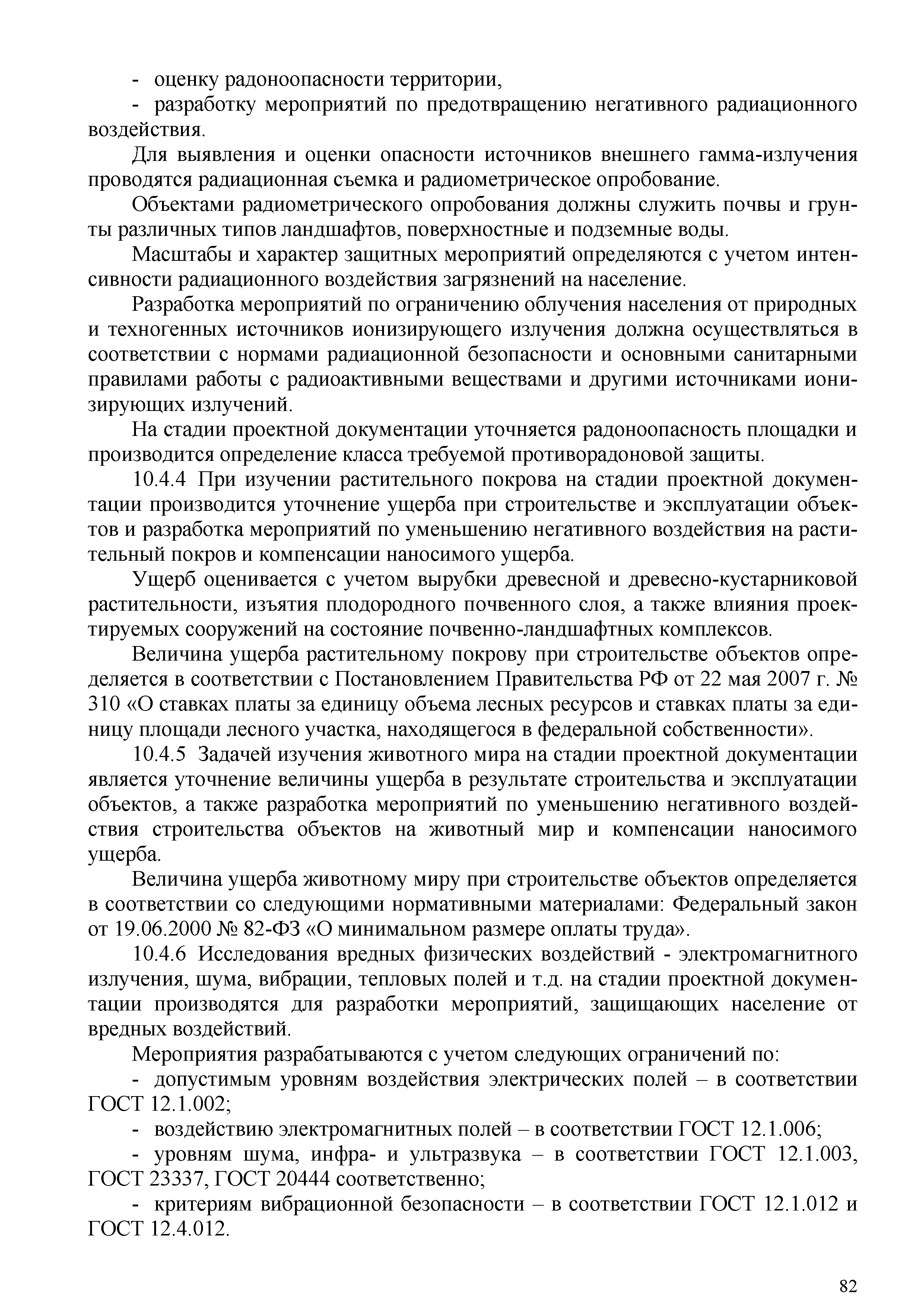 - оценку радоноопасности территории,

- разработку мероприятий по предотвращению негативного радиационного воздействия.

Для выявления и оценки опасности источников внешнего гамма-излучения проводятся радиационная съемка и радиометрическое опробование.

Объектами радиометрического опробования должны служить почвы и грунты различных типов ландшафтов, поверхностные и подземные воды.

Масштабы и характер защитных мероприятий определяются с учетом интенсивности радиационного воздействия загрязнений на население.

Разработка мероприятий по ограничению облучения населения от природных и техногенных источников ионизирующего излучения должна осуществляться в соответствии с нормами радиационной безопасности и основными санитарными правилами работы с радиоактивными веществами и другими источниками ионизирующих излучений.

На стадии проектной документации уточняется радоноопасность площадки и производится определение класса требуемой противорадоновой защиты.

10.4.4 При изучении растительного покрова на стадии проектной документации производится уточнение ущерба при строительстве и эксплуатации объектов и разработка мероприятий по уменьшению негативного воздействия на растительный покров и компенсации наносимого ущерба.

Ущерб оценивается с учетом вырубки древесной и древесно-кустарниковой растительности, изъятия плодородного почвенного слоя, а также влияния проектируемых сооружений на состояние почвенно-ландшафтных комплексов.

Величина ущерба растительному покрову при строительстве объектов определяется в соответствии с Постановлением Правительства РФ от 22 мая 2007 г. № 310 «О ставках платы за единицу объема лесных ресурсов и ставках платы за единицу площади лесного участка, находящегося в федеральной собственности».

10.4.5 Задачей изучения животного мира на стадии проектной документации является уточнение величины ущерба в результате строительства и эксплуатации объектов, а также разработка мероприятий по уменьшению негативного воздействия строительства объектов на животный мир и компенсации наносимого ущерба.

Величина ущерба животному миру при строительстве объектов определяется в соответствии со следующими нормативными материалами: Федеральный закон от 19.06.2000 № 82-ФЗ «О минимальном размере оплаты труда».

10.4.6 Исследования вредных физических воздействий - электромагнитного излучения, шума, вибрации, тепловых полей и т.д. на стадии проектной документации производятся для разработки мероприятий, защищающих население от вредных воздействий.

Мероприятия разрабатываются с учетом следующих ограничений по:

- допустимым уровням воздействия электрических полей – в соответствии ГОСТ 12.1.002;

- воздействию электромагнитных полей – в соответствии ГОСТ 12.1.006;

- уровням шума, инфра- и ультразвука – в соответствии ГОСТ 12.1.003, ГОСТ 23337, ГОСТ 20444 соответственно;

- критериям вибрационной безопасности – в соответствии ГОСТ 12.1.012 и ГОСТ 12.4.012.

82